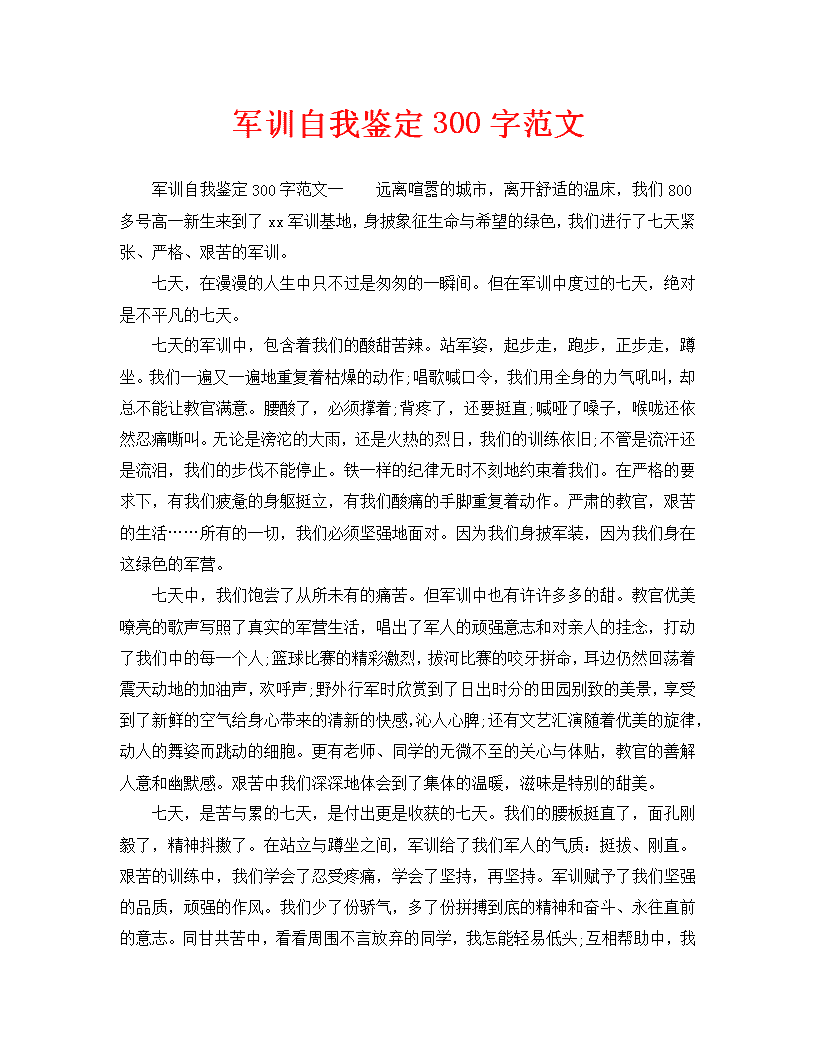 军训自我鉴定300字范文

军训自我鉴定300字范文一　　远离喧嚣的城市，离开舒适的温床，我们800多号高一新生来到了xx军训基地，身披象征生命与希望的绿色，我们进行了七天紧张、严格、艰苦的军训。

七天，在漫漫的人生中只不过是匆匆的一瞬间。但在军训中度过的七天，绝对是不平凡的七天。

七天的军训中，包含着我们的酸甜苦辣。站军姿，起步走，跑步，正步走，蹲坐。我们一遍又一遍地重复着枯燥的动作;唱歌喊口令，我们用全身的力气吼叫，却总不能让教官满意。腰酸了，必须撑着;背疼了，还要挺直;喊哑了嗓子，喉咙还依然忍痛嘶叫。无论是滂沱的大雨，还是火热的烈日，我们的训练依旧;不管是流汗还是流泪，我们的步伐不能停止。铁一样的纪律无时不刻地约束着我们。在严格的要求下，有我们疲惫的身躯挺立，有我们酸痛的手脚重复着动作。严肃的教官，艰苦的生活……所有的一切，我们必须坚强地面对。因为我们身披军装，因为我们身在这绿色的军营。

七天中，我们饱尝了从所未有的痛苦。但军训中也有许许多多的甜。教官优美嘹亮的歌声写照了真实的军营生活，唱出了军人的顽强意志和对亲人的挂念，打动了我们中的每一个人;篮球比赛的精彩激烈，拔河比赛的咬牙拼命，耳边仍然回荡着震天动地的加油声，欢呼声;野外行军时欣赏到了日出时分的田园别致的美景，享受到了新鲜的空气给身心带来的清新的快感,沁人心脾;还有文艺汇演随着优美的旋律,动人的舞姿而跳动的细胞。更有老师、同学的无微不至的关心与体贴，教官的善解人意和幽默感。艰苦中我们深深地体会到了集体的温暖，滋味是特别的甜美。

七天，是苦与累的七天，是付出更是收获的七天。我们的腰板挺直了，面孔刚毅了，精神抖擞了。在站立与蹲坐之间，军训给了我们军人的气质：挺拔、刚直。艰苦的训练中，我们学会了忍受疼痛，学会了坚持，再坚持。军训赋予了我们坚强的品质，顽强的作风。我们少了份骄气，多了份拼搏到底的精神和奋斗、永往直前的意志。同甘共苦中，看看周围不言放弃的同学，我怎能轻易低头;互相帮助中，我